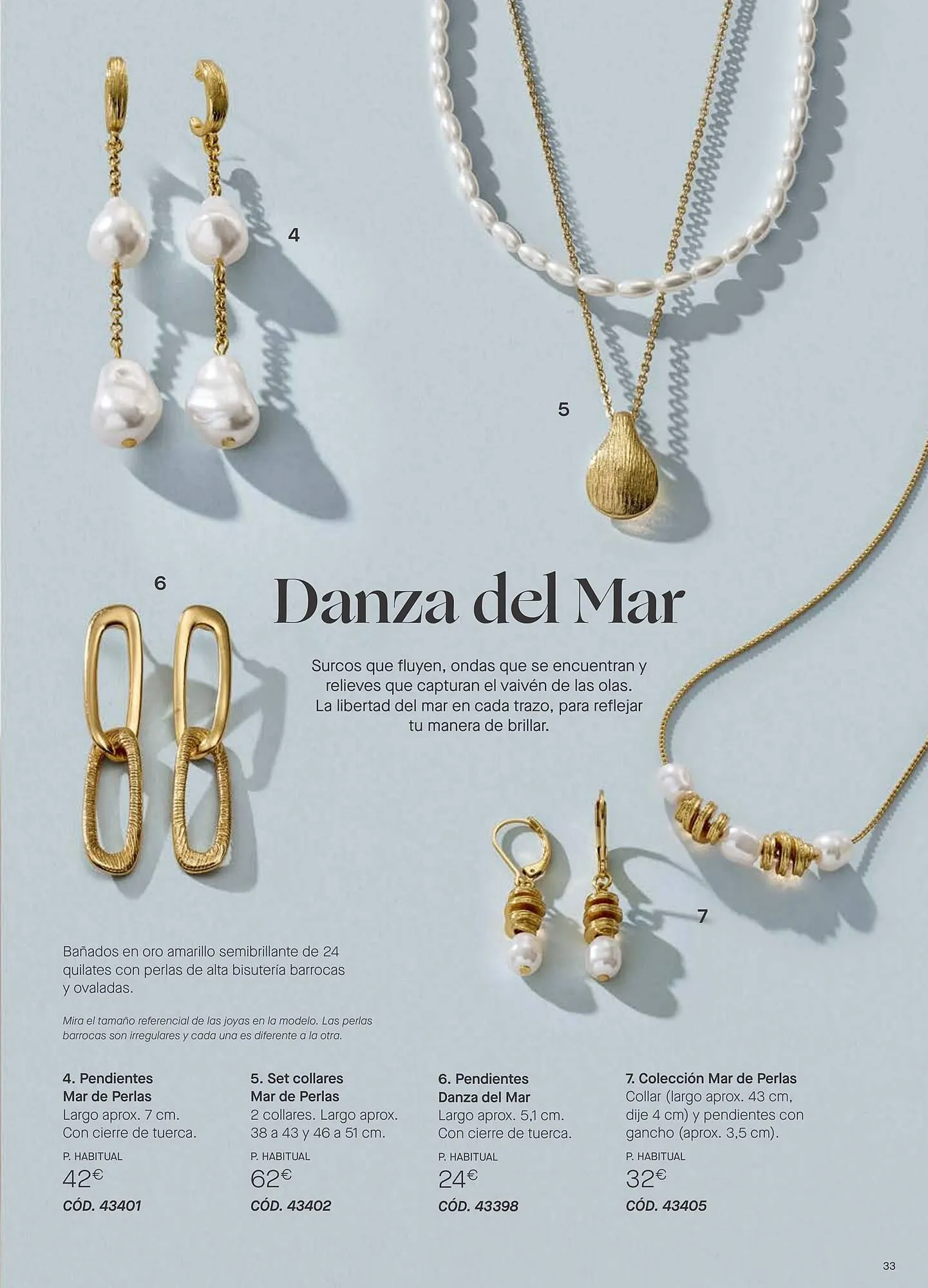 4

5

6

Danza del Mar

Surcos que fluyen, ondas que se encuentran y relieves que capturan el vaivén de las olas. La libertad del mar en cada trazo, para reflejar tu manera de brillar.

7

Bañados en oro amarillo semibrillante de 24 quilates con perlas de alta bisutería barrocas y ovaladas.

Mira el tamaño referencial de las joyas en la modelo. Las perlas barrocas son irregulares y cada una es diferente a la otra.

4. Pendientes
Mar de Perlas
Largo aprox. 7 cm.
Con cierre de tuerca.
P. HABITUAL
42€
CÓD. 43401

5. Set collares
Mar de Perlas
2 collares. Largo aprox. 38 a 43 y 46 a 51 cm.
P. HABITUAL
62€
CÓD. 43402

6. Pendientes
Danza del Mar
Largo aprox. 5,1 cm.
Con cierre de tuerca.
P. HABITUAL
24€
CÓD. 43398

7. Colección Mar de Perlas
Collar (largo aprox. 43 cm, dije 4 cm) y pendientes con gancho (aprox. 3,5 cm).
P. HABITUAL
32€
CÓD. 43405

33